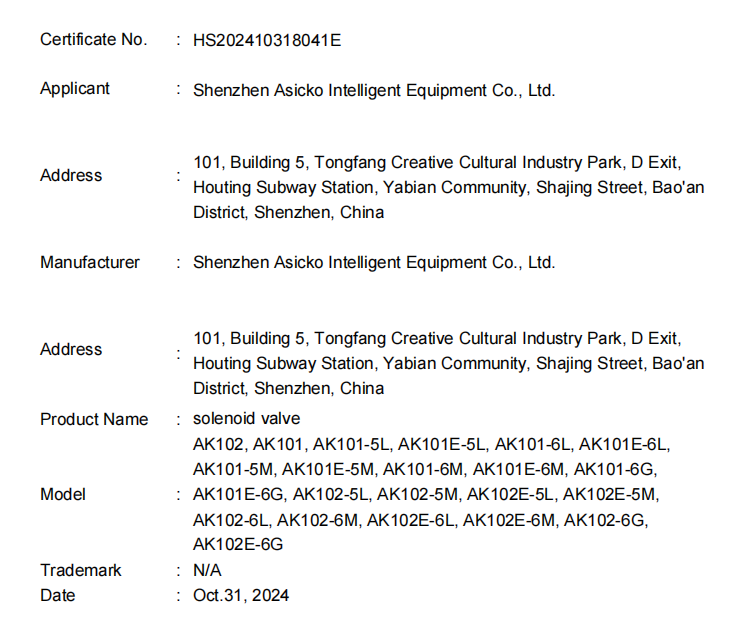 Certificate No. : HS202410318041E

Applicant : Shenzhen Asicko Intelligent Equipment Co., Ltd.

Address : 101, Building 5, Tongfang Creative Cultural Industry Park, D Exit, Houting Subway Station, Yabian Community, Shajing Street, Bao'an District, Shenzhen, China

Manufacturer : Shenzhen Asicko Intelligent Equipment Co., Ltd.

Address : 101, Building 5, Tongfang Creative Cultural Industry Park, D Exit, Houting Subway Station, Yabian Community, Shajing Street, Bao'an District, Shenzhen, China

Product Name : solenoid valve

Model : AK102, AK101, AK101-5L, AK101E-5L, AK101-6L, AK101E-6L, AK101-5M, AK101E-5M, AK101-6M, AK101E-6M, AK101-6G, AK101E-6G, AK102-5L, AK102-5M, AK102E-5L, AK102E-5M, AK102-6L, AK102-6M, AK102E-6L, AK102E-6M, AK102-6G, AK102E-6G

Trademark : N/A

Date : Oct.31, 2024